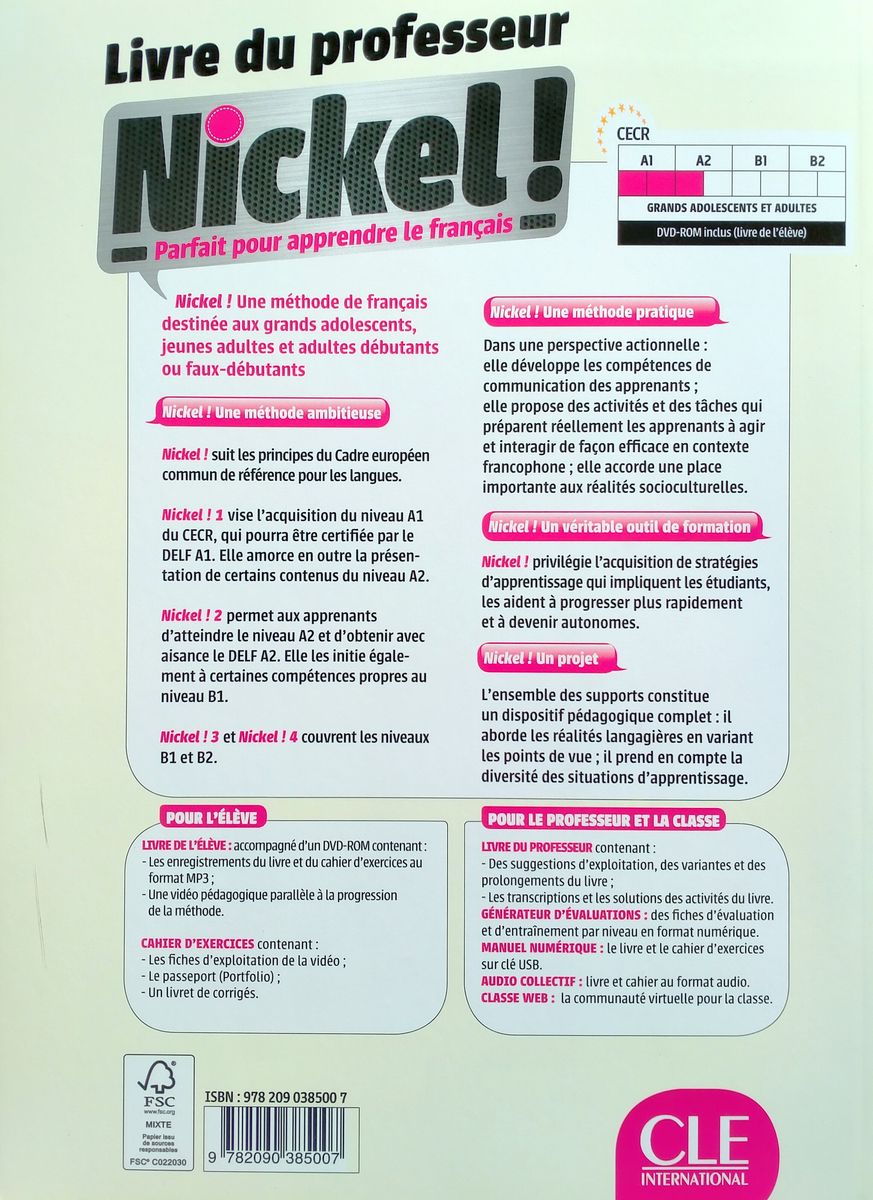 Livre du professeur

Nickel !

Parfait pour apprendre le français

CECR

| A1 | A2 | B1 | B2 |
|---|---|---|---|

GRANDS ADOLESCENTS ET ADULTES

DVD-ROM inclus (livre de l'élève)

Nickel ! Une méthode de français destinée aux grands adolescents, jeunes adultes et adultes débutants ou faux-débutants

Nickel ! Une méthode ambitieuse

Nickel ! suit les principes du Cadre européen commun de référence pour les langues.

Nickel ! 1 vise l'acquisition du niveau A1 du CECR, qui pourra être certifiée par le DELF A1. Elle amorce en outre la présentation de certains contenus du niveau A2.

Nickel ! 2 permet aux apprenants d'atteindre le niveau A2 et d'obtenir avec aisance le DELF A2. Elle les initie également à certaines compétences propres au niveau B1.

Nickel ! 3 et Nickel ! 4 couvrent les niveaux B1 et B2.

Nickel ! Une méthode pratique

Dans une perspective actionnelle : elle développe les compétences de communication des apprenants ; elle propose des activités et des tâches qui préparent réellement les apprenants à agir et interagir de façon efficace en contexte francophone ; elle accorde une place importante aux réalités socioculturelles.

Nickel ! Un véritable outil de formation

Nickel ! privilégie l'acquisition de stratégies d'apprentissage qui impliquent les étudiants, les aident à progresser plus rapidement et à devenir autonomes.

Nickel ! Un projet

L'ensemble des supports constitue un dispositif pédagogique complet : il aborde les réalités langagières en variant les points de vue ; il prend en compte la diversité des situations d'apprentissage.

POUR L'ÉLÈVE

LIVRE DE L'ÉLÈVE : accompagné d'un DVD-ROM contenant :
- Les enregistrements du livre et du cahier d'exercices au format MP3 ;
- Une vidéo pédagogique parallèle à la progression de la méthode.

CAHIER D'EXERCICES contenant :
- Les fiches d'exploitation de la vidéo ;
- Le passeport (Portfolio) ;
- Un livret de corrigés.

POUR LE PROFESSEUR ET LA CLASSE

LIVRE DU PROFESSEUR contenant :
- Des suggestions d'exploitation, des variantes et des prolongements du livre ;
- Les transcriptions et les solutions des activités du livre.
GÉNÉRATEUR D'ÉVALUATIONS : des fiches d'évaluation et d'entraînement par niveau en format numérique.
MANUEL NUMÉRIQUE : le livre et le cahier d'exercices sur clé USB.
AUDIO COLLECTIF : livre et cahier au format audio.
CLASSE WEB : la communauté virtuelle pour la classe.

FSC
www.fsc.org
MIXTE
Papier issu de sources responsables
FSC® C022030

ISBN : 978 209 038500 7

9 782090 385007

CLE INTERNATIONAL